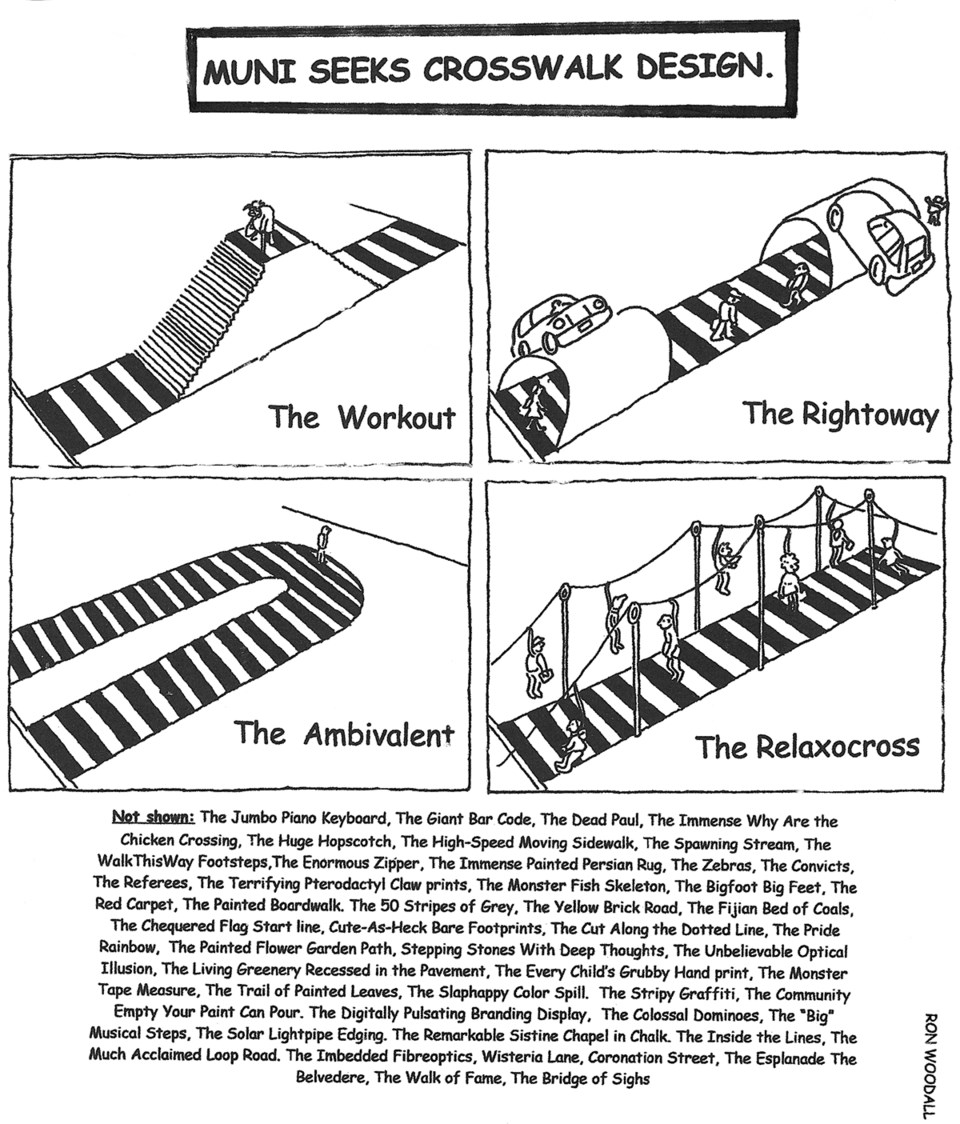 MUNI SEEKS CROSSWALK DESIGN.

The Workout

The Rightoway

The Ambivalent

The Relaxocross

Not shown: The Jumbo Piano Keyboard, The Giant Bar Code, The Dead Paul, The Immense Why Are the Chicken Crossing, The Huge Hopscotch, The High-Speed Moving Sidewalk, The Spawning Stream, The WalkThisWay Footsteps,The Enormous Zipper, The Immense Painted Persian Rug, The Zebras, The Convicts, The Referees, The Terrifying Pterodactyl Claw prints, The Monster Fish Skeleton, The Bigfoot Big Feet, The Red Carpet, The Painted Boardwalk. The 50 Stripes of Grey, The Yellow Brick Road, The Fijian Bed of Coals, The Chequered Flag Start line, Cute-As-Heck Bare Footprints, The Cut Along the Dotted Line, The Pride Rainbow, The Painted Flower Garden Path, Stepping Stones With Deep Thoughts, The Unbelievable Optical Illusion, The Living Greenery Recessed in the Pavement, The Every Child's Grubby Hand print, The Monster Tape Measure, The Trail of Painted Leaves, The Slaphappy Color Spill. The Stripy Graffiti, The Community Empty Your Paint Can Pour. The Digitally Pulsating Branding Display, The Colossal Dominoes, The "Big" Musical Steps, The Solar Lightpipe Edging. The Remarkable Sistine Chapel in Chalk. The Inside the Lines, The Much Acclaimed Loop Road. The Imbedded Fibreoptics, Wisteria Lane, Coronation Street, The Esplanade The Belvedere, The Walk of Fame, The Bridge of Sighs

RON WOODALL